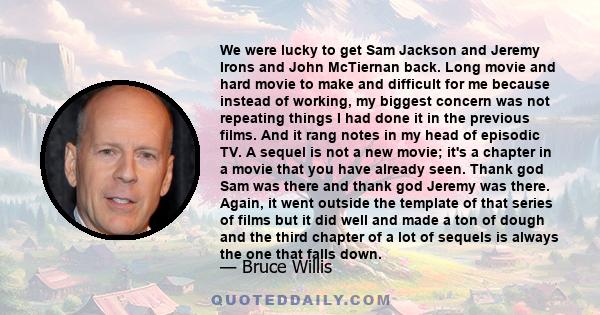 We were lucky to get Sam Jackson and Jeremy Irons and John McTiernan back. Long movie and hard movie to make and difficult for me because instead of working, my biggest concern was not repeating things I had done it in the previous films. And it rang notes in my head of episodic TV. A sequel is not a new movie; it's a chapter in a movie that you have already seen. Thank god Sam was there and thank god Jeremy was there. Again, it went outside the template of that series of films but it did well and made a ton of dough and the third chapter of a lot of sequels is always the one that falls down.

— Bruce Willis

QUOTEDDAILY.COM